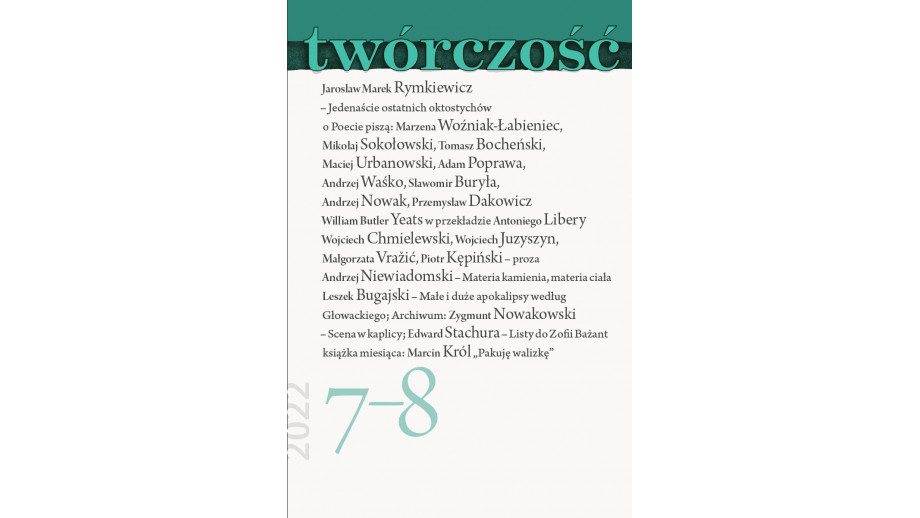 twórczość

Jarosław Marek Rymkiewicz
– Jedenaście ostatnich oktostychów
o Poecie piszą: Marzena Woźniak-Łabieniec,
Mikołaj Sokołowski, Tomasz Bocheński,
Maciej Urbanowski, Adam Poprawa,
Andrzej Waśko, Sławomir Buryła,
Andrzej Nowak, Przemysław Dakowicz
William Butler Yeats w przekładzie Antoniego Libery
Wojciech Chmielewski, Wojciech Juzyszyn,
Małgorzata Vražić, Piotr Kępiński – proza
Andrzej Niewiadomski – Materia kamienia, materia ciała
Leszek Bugajski – Małe i duże apokalipsy według
Głowackiego; Archiwum: Zygmunt Nowakowski
– Scena w kaplicy; Edward Stachura – Listy do Zofii Bażant
książka miesiąca: Marcin Król „Pakuję walizkę”

2022 7–8